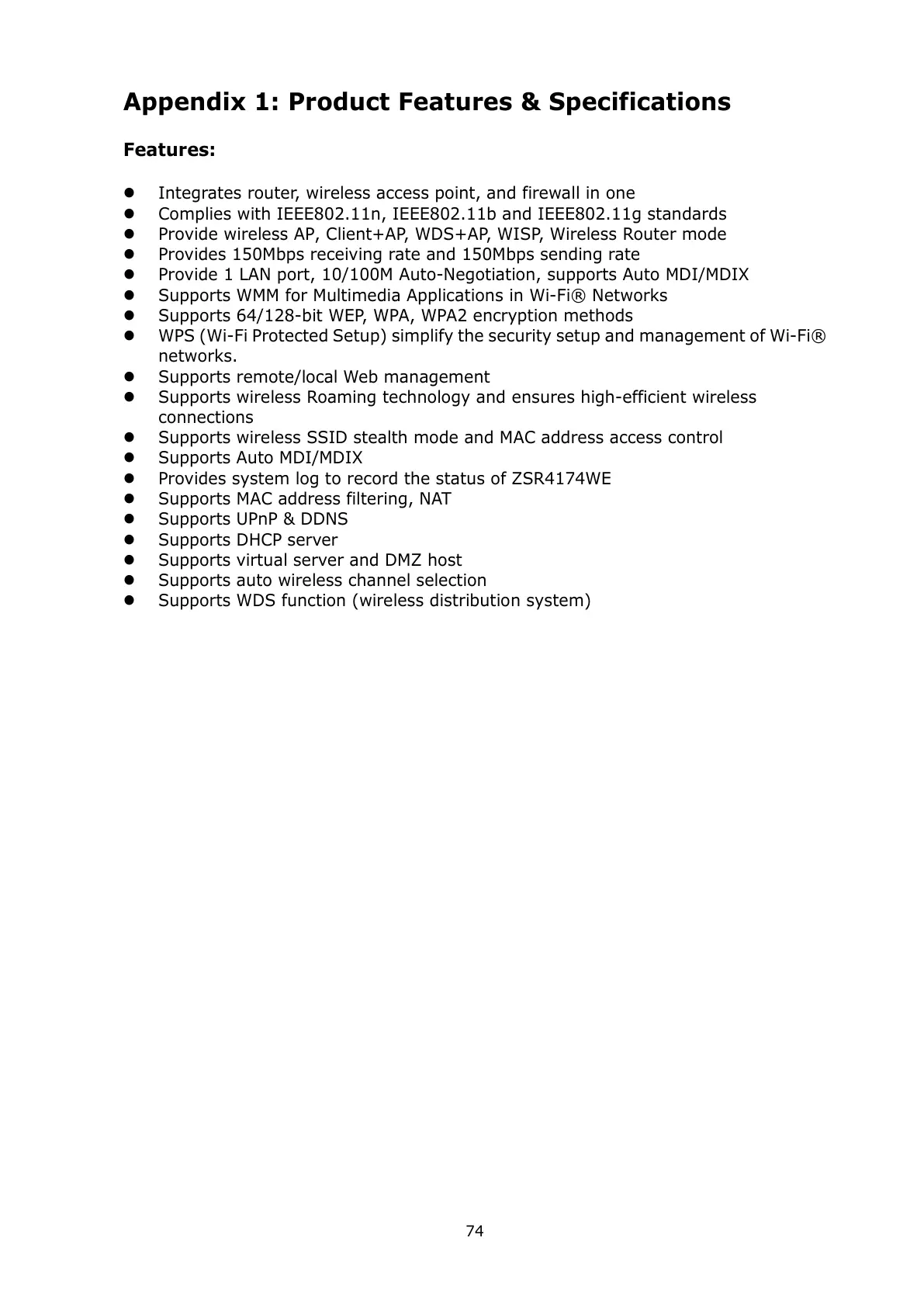 Appendix 1: Product Features & Specifications

Features:

- Integrates router, wireless access point, and firewall in one
- Complies with IEEE802.11n, IEEE802.11b and IEEE802.11g standards
- Provide wireless AP, Client+AP, WDS+AP, WISP, Wireless Router mode
- Provides 150Mbps receiving rate and 150Mbps sending rate
- Provide 1 LAN port, 10/100M Auto-Negotiation, supports Auto MDI/MDIX
- Supports WMM for Multimedia Applications in Wi-Fi® Networks
- Supports 64/128-bit WEP, WPA, WPA2 encryption methods
- WPS (Wi-Fi Protected Setup) simplify the security setup and management of Wi-Fi® networks.
- Supports remote/local Web management
- Supports wireless Roaming technology and ensures high-efficient wireless connections
- Supports wireless SSID stealth mode and MAC address access control
- Supports Auto MDI/MDIX
- Provides system log to record the status of ZSR4174WE
- Supports MAC address filtering, NAT
- Supports UPnP & DDNS
- Supports DHCP server
- Supports virtual server and DMZ host
- Supports auto wireless channel selection
- Supports WDS function (wireless distribution system)

74